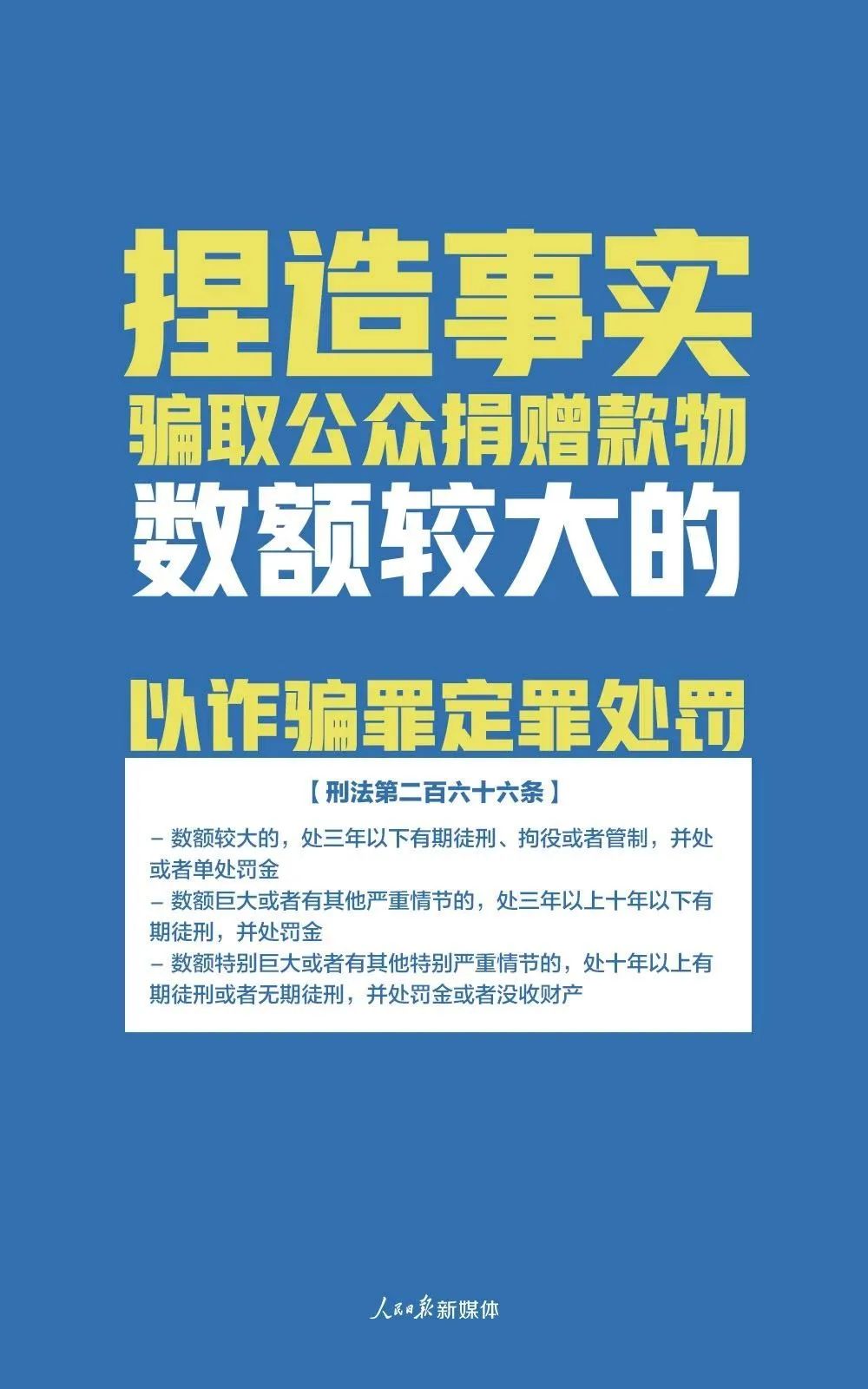 捏造事实
骗取公众捐赠款物
数额较大的

以诈骗罪定罪处罚

【刑法第二百六十六条】

– 数额较大的，处三年以下有期徒刑、拘役或者管制，并处或者单处罚金
– 数额巨大或者有其他严重情节的，处三年以上十年以下有期徒刑，并处罚金
– 数额特别巨大或者有其他特别严重情节的，处十年以上有期徒刑或者无期徒刑，并处罚金或者没收财产

人民日报新媒体